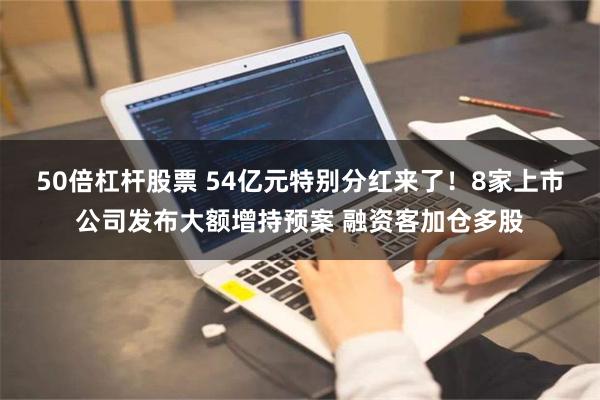 50倍杠杆股票 54亿元特别分红来了！8家上市公司发布大额增持预案 融资客加仓多股